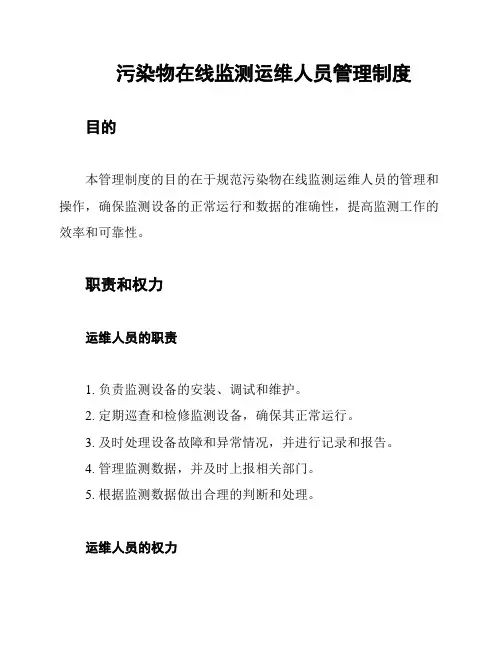 污染物在线监测运维人员管理制度

目的

本管理制度的目的在于规范污染物在线监测运维人员的管理和操作，确保监测设备的正常运行和数据的准确性，提高监测工作的效率和可靠性。

职责和权力

运维人员的职责

1. 负责监测设备的安装、调试和维护。
2. 定期巡查和检修监测设备，确保其正常运行。
3. 及时处理设备故障和异常情况，并进行记录和报告。
4. 管理监测数据，并及时上报相关部门。
5. 根据监测数据做出合理的判断和处理。

运维人员的权力